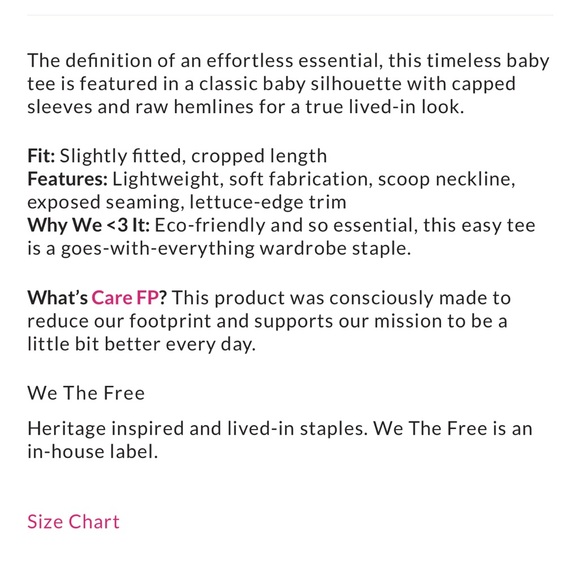 The definition of an effortless essential, this timeless baby tee is featured in a classic baby silhouette with capped sleeves and raw hemlines for a true lived-in look.

Fit: Slightly fitted, cropped length
Features: Lightweight, soft fabrication, scoop neckline, exposed seaming, lettuce-edge trim
Why We <3 It: Eco-friendly and so essential, this easy tee is a goes-with-everything wardrobe staple.

What's Care FP? This product was consciously made to reduce our footprint and supports our mission to be a little bit better every day.

We The Free

Heritage inspired and lived-in staples. We The Free is an in-house label.

Size Chart